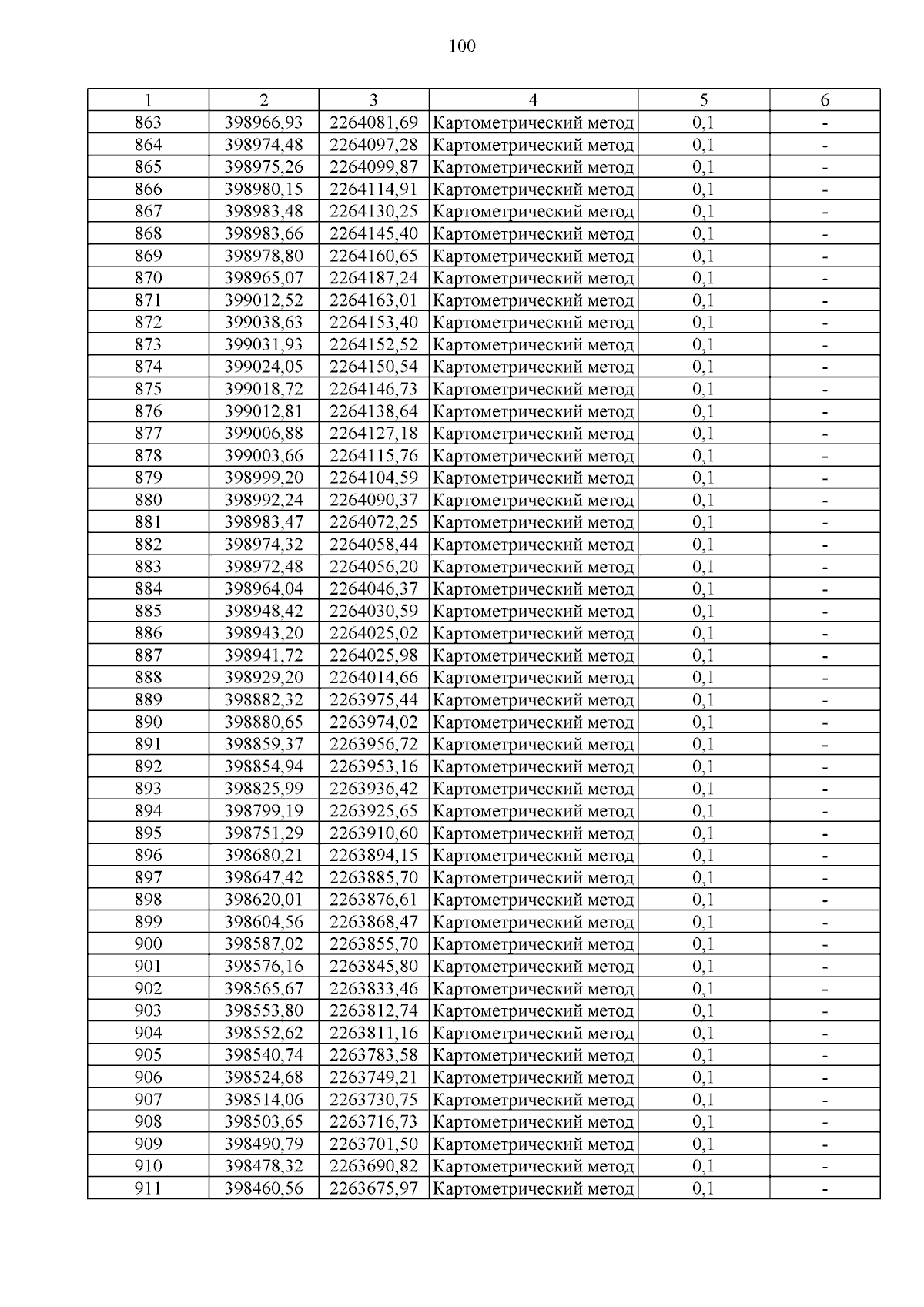 100

| 1 | 2 | 3 | 4 | 5 | 6 |
|---|---|---|---|---|---|
| 863 | 398966,93 | 2264081,69 | Картометрический метод | 0,1 | - |
| 864 | 398974,48 | 2264097,28 | Картометрический метод | 0,1 | - |
| 865 | 398975,26 | 2264099,87 | Картометрический метод | 0,1 | - |
| 866 | 398980,15 | 2264114,91 | Картометрический метод | 0,1 | - |
| 867 | 398983,48 | 2264130,25 | Картометрический метод | 0,1 | - |
| 868 | 398983,66 | 2264145,40 | Картометрический метод | 0,1 | - |
| 869 | 398978,80 | 2264160,65 | Картометрический метод | 0,1 | - |
| 870 | 398965,07 | 2264187,24 | Картометрический метод | 0,1 | - |
| 871 | 399012,52 | 2264163,01 | Картометрический метод | 0,1 | - |
| 872 | 399038,63 | 2264153,40 | Картометрический метод | 0,1 | - |
| 873 | 399031,93 | 2264152,52 | Картометрический метод | 0,1 | - |
| 874 | 399024,05 | 2264150,54 | Картометрический метод | 0,1 | - |
| 875 | 399018,72 | 2264146,73 | Картометрический метод | 0,1 | - |
| 876 | 399012,81 | 2264138,64 | Картометрический метод | 0,1 | - |
| 877 | 399006,88 | 2264127,18 | Картометрический метод | 0,1 | - |
| 878 | 399003,66 | 2264115,76 | Картометрический метод | 0,1 | - |
| 879 | 398999,20 | 2264104,59 | Картометрический метод | 0,1 | - |
| 880 | 398992,24 | 2264090,37 | Картометрический метод | 0,1 | - |
| 881 | 398983,47 | 2264072,25 | Картометрический метод | 0,1 | - |
| 882 | 398974,32 | 2264058,44 | Картометрический метод | 0,1 | - |
| 883 | 398972,48 | 2264056,20 | Картометрический метод | 0,1 | - |
| 884 | 398964,04 | 2264046,37 | Картометрический метод | 0,1 | - |
| 885 | 398948,42 | 2264030,59 | Картометрический метод | 0,1 | - |
| 886 | 398943,20 | 2264025,02 | Картометрический метод | 0,1 | - |
| 887 | 398941,72 | 2264025,98 | Картометрический метод | 0,1 | - |
| 888 | 398929,20 | 2264014,66 | Картометрический метод | 0,1 | - |
| 889 | 398882,32 | 2263975,44 | Картометрический метод | 0,1 | - |
| 890 | 398880,65 | 2263974,02 | Картометрический метод | 0,1 | - |
| 891 | 398859,37 | 2263956,72 | Картометрический метод | 0,1 | - |
| 892 | 398854,94 | 2263953,16 | Картометрический метод | 0,1 | - |
| 893 | 398825,99 | 2263936,42 | Картометрический метод | 0,1 | - |
| 894 | 398799,19 | 2263925,65 | Картометрический метод | 0,1 | - |
| 895 | 398751,29 | 2263910,60 | Картометрический метод | 0,1 | - |
| 896 | 398680,21 | 2263894,15 | Картометрический метод | 0,1 | - |
| 897 | 398647,42 | 2263885,70 | Картометрический метод | 0,1 | - |
| 898 | 398620,01 | 2263876,61 | Картометрический метод | 0,1 | - |
| 899 | 398604,56 | 2263868,47 | Картометрический метод | 0,1 | - |
| 900 | 398587,02 | 2263855,70 | Картометрический метод | 0,1 | - |
| 901 | 398576,16 | 2263845,80 | Картометрический метод | 0,1 | - |
| 902 | 398565,67 | 2263833,46 | Картометрический метод | 0,1 | - |
| 903 | 398553,80 | 2263812,74 | Картометрический метод | 0,1 | - |
| 904 | 398552,62 | 2263811,16 | Картометрический метод | 0,1 | - |
| 905 | 398540,74 | 2263783,58 | Картометрический метод | 0,1 | - |
| 906 | 398524,68 | 2263749,21 | Картометрический метод | 0,1 | - |
| 907 | 398514,06 | 2263730,75 | Картометрический метод | 0,1 | - |
| 908 | 398503,65 | 2263716,73 | Картометрический метод | 0,1 | - |
| 909 | 398490,79 | 2263701,50 | Картометрический метод | 0,1 | - |
| 910 | 398478,32 | 2263690,82 | Картометрический метод | 0,1 | - |
| 911 | 398460,56 | 2263675,97 | Картометрический метод | 0,1 | - |